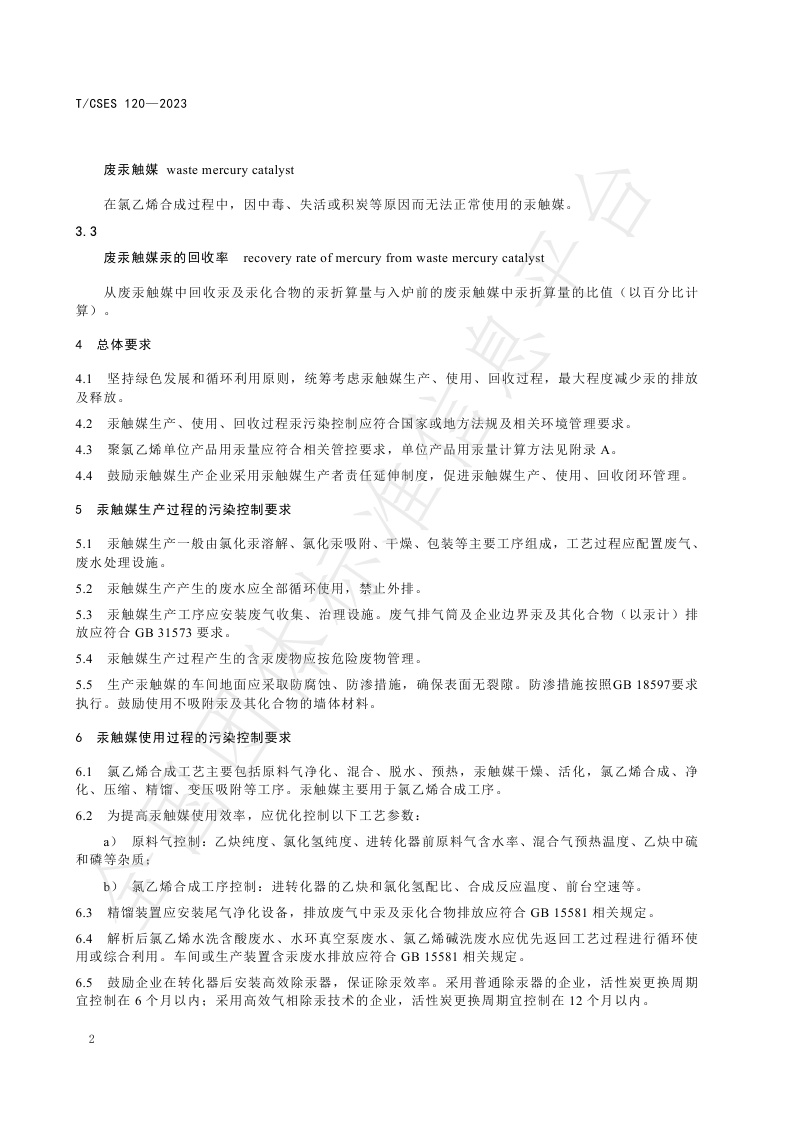 T/CSES 120—2023

废汞触媒 waste mercury catalyst

在氯乙烯合成过程中，因中毒、失活或积炭等原因而无法正常使用的汞触媒。

3.3

废汞触媒汞的回收率 recovery rate of mercury from waste mercury catalyst

从废汞触媒中回收汞及汞化合物的汞折算量与入炉前的废汞触媒中汞折算量的比值（以百分比计算）。

4 总体要求

4.1 坚持绿色发展和循环利用原则，统筹考虑汞触媒生产、使用、回收过程，最大程度减少汞的排放及释放。

4.2 汞触媒生产、使用、回收过程汞污染控制应符合国家或地方法规及相关环境管理要求。

4.3 聚氯乙烯单位产品用汞量应符合相关管控要求，单位产品用汞量计算方法见附录 A。

4.4 鼓励汞触媒生产企业采用汞触媒生产者责任延伸制度，促进汞触媒生产、使用、回收闭环管理。

5 汞触媒生产过程的污染控制要求

5.1 汞触媒生产一般由氯化汞溶解、氯化汞吸附、干燥、包装等主要工序组成，工艺过程应配置废气、废水处理设施。

5.2 汞触媒生产产生的废水应全部循环使用，禁止外排。

5.3 汞触媒生产工序应安装废气收集、治理设施。废气排气筒及企业边界汞及其化合物（以汞计）排放应符合 GB 31573 要求。

5.4 汞触媒生产过程产生的含汞废物应按危险废物管理。

5.5 生产汞触媒的车间地面应采取防腐蚀、防渗措施，确保表面无裂隙。防渗措施按照GB 18597要求执行。鼓励使用不吸附汞及其化合物的墙体材料。

6 汞触媒使用过程的污染控制要求

6.1 氯乙烯合成工艺主要包括原料气净化、混合、脱水、预热，汞触媒干燥、活化，氯乙烯合成、净化、压缩、精馏、变压吸附等工序。汞触媒主要用于氯乙烯合成工序。

6.2 为提高汞触媒使用效率，应优化控制以下工艺参数：

a） 原料气控制：乙炔纯度、氯化氢纯度、进转化器前原料气含水率、混合气预热温度、乙炔中硫和磷等杂质；

b） 氯乙烯合成工序控制：进转化器的乙炔和氯化氢配比、合成反应温度、前台空速等。

6.3 精馏装置应安装尾气净化设备，排放废气中汞及汞化合物排放应符合 GB 15581 相关规定。

6.4 解析后氯乙烯水洗含酸废水、水环真空泵废水、氯乙烯碱洗废水应优先返回工艺过程进行循环使用或综合利用。车间或生产装置含汞废水排放应符合 GB 15581 相关规定。

6.5 鼓励企业在转化器后安装高效除汞器，保证除汞效率。采用普通除汞器的企业，活性炭更换周期宜控制在 6 个月以内；采用高效气相除汞技术的企业，活性炭更换周期宜控制在 12 个月以内。

2